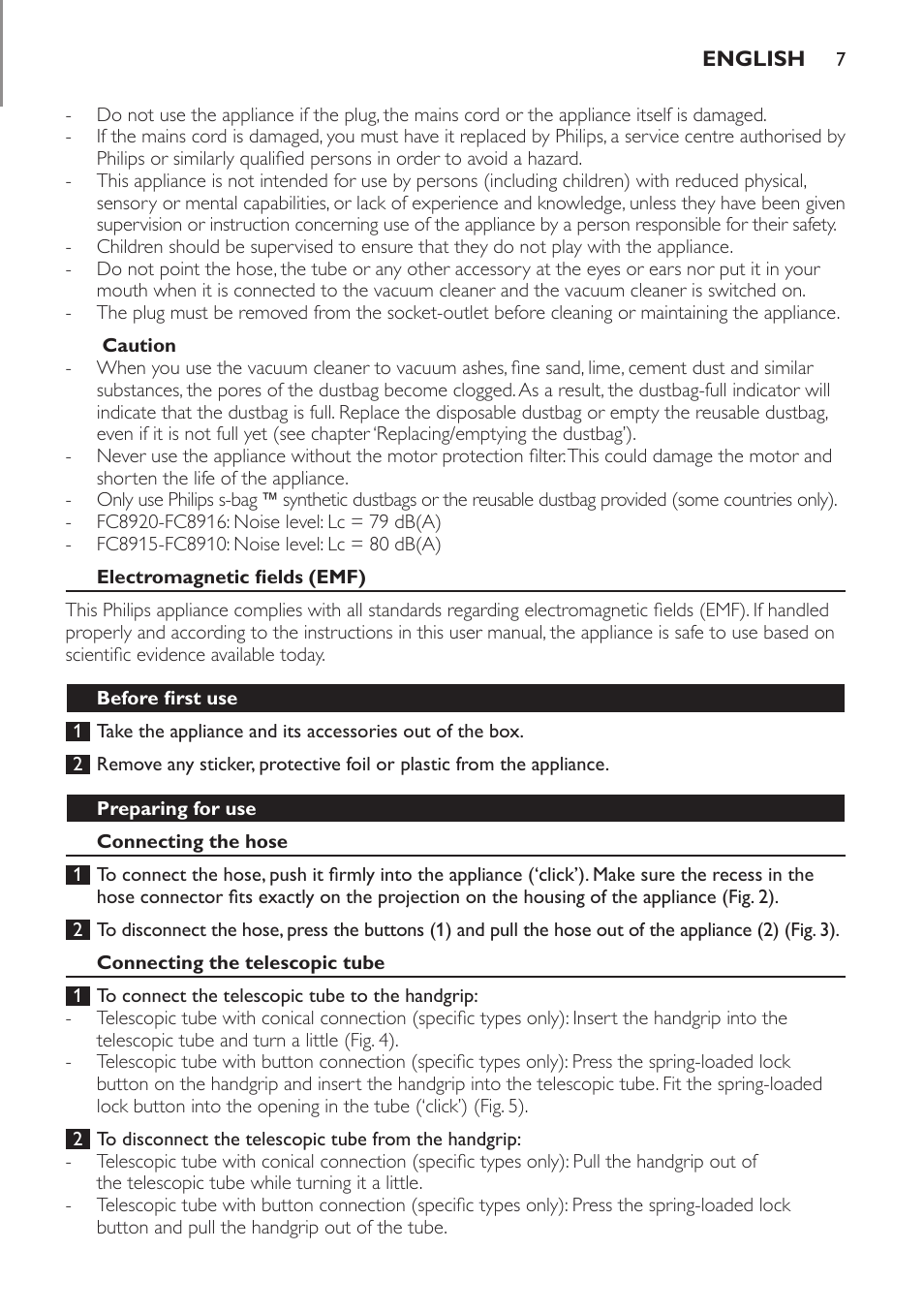 ENGLISH 7

- Do not use the appliance if the plug, the mains cord or the appliance itself is damaged.
- If the mains cord is damaged, you must have it replaced by Philips, a service centre authorised by Philips or similarly qualified persons in order to avoid a hazard.
- This appliance is not intended for use by persons (including children) with reduced physical, sensory or mental capabilities, or lack of experience and knowledge, unless they have been given supervision or instruction concerning use of the appliance by a person responsible for their safety.
- Children should be supervised to ensure that they do not play with the appliance.
- Do not point the hose, the tube or any other accessory at the eyes or ears nor put it in your mouth when it is connected to the vacuum cleaner and the vacuum cleaner is switched on.
- The plug must be removed from the socket-outlet before cleaning or maintaining the appliance.

Caution
- When you use the vacuum cleaner to vacuum ashes, fine sand, lime, cement dust and similar substances, the pores of the dustbag become clogged. As a result, the dustbag-full indicator will indicate that the dustbag is full. Replace the disposable dustbag or empty the reusable dustbag, even if it is not full yet (see chapter 'Replacing/emptying the dustbag').
- Never use the appliance without the motor protection filter. This could damage the motor and shorten the life of the appliance.
- Only use Philips s-bag ™ synthetic dustbags or the reusable dustbag provided (some countries only).
- FC8920-FC8916: Noise level: Lc = 79 dB(A)
- FC8915-FC8910: Noise level: Lc = 80 dB(A)

Electromagnetic fields (EMF)

This Philips appliance complies with all standards regarding electromagnetic fields (EMF). If handled properly and according to the instructions in this user manual, the appliance is safe to use based on scientific evidence available today.

Before first use

1 Take the appliance and its accessories out of the box.

2 Remove any sticker, protective foil or plastic from the appliance.

Preparing for use

Connecting the hose

1 To connect the hose, push it firmly into the appliance ('click'). Make sure the recess in the hose connector fits exactly on the projection on the housing of the appliance (Fig. 2).

2 To disconnect the hose, press the buttons (1) and pull the hose out of the appliance (2) (Fig. 3).

Connecting the telescopic tube

1 To connect the telescopic tube to the handgrip:
- Telescopic tube with conical connection (specific types only): Insert the handgrip into the telescopic tube and turn a little (Fig. 4).
- Telescopic tube with button connection (specific types only): Press the spring-loaded lock button on the handgrip and insert the handgrip into the telescopic tube. Fit the spring-loaded lock button into the opening in the tube ('click') (Fig. 5).

2 To disconnect the telescopic tube from the handgrip:
- Telescopic tube with conical connection (specific types only): Pull the handgrip out of the telescopic tube while turning it a little.
- Telescopic tube with button connection (specific types only): Press the spring-loaded lock button and pull the handgrip out of the tube.